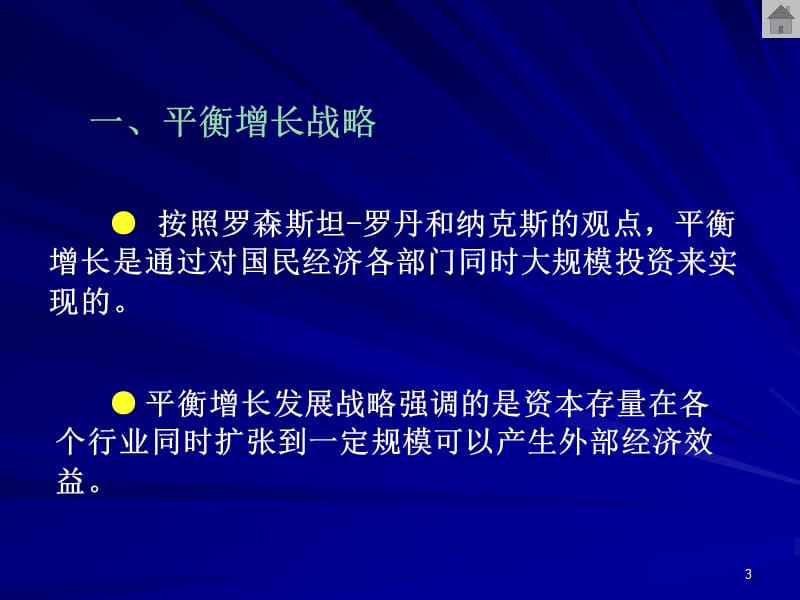 一、平衡增长战略

● 按照罗森斯坦-罗丹和纳克斯的观点，平衡增长是通过对国民经济各部门同时大规模投资来实现的。

● 平衡增长发展战略强调的是资本存量在各个行业同时扩张到一定规模可以产生外部经济效益。

3